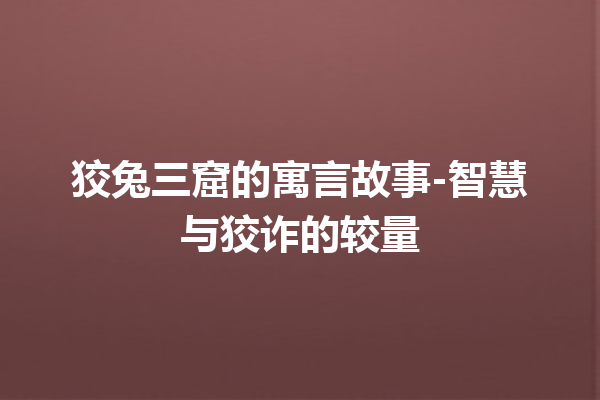 狡兔三窟的寓言故事-智慧与狡诈的较量